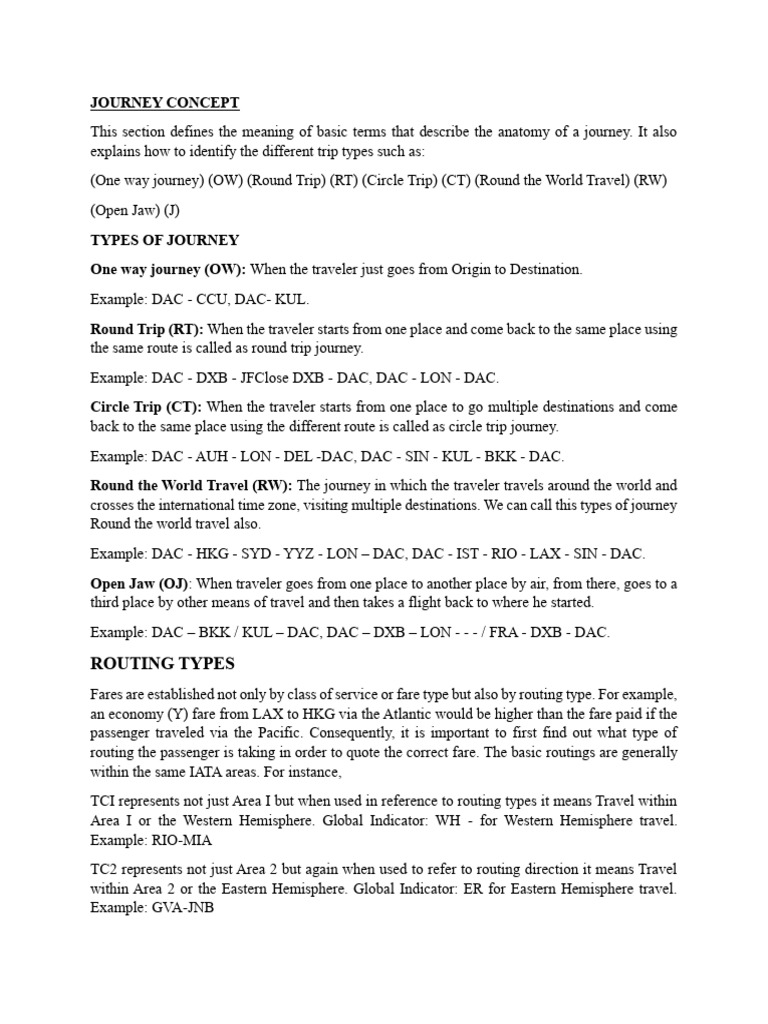 JOURNEY CONCEPT

This section defines the meaning of basic terms that describe the anatomy of a journey. It also explains how to identify the different trip types such as:

(One way journey) (OW) (Round Trip) (RT) (Circle Trip) (CT) (Round the World Travel) (RW)

(Open Jaw) (J)

TYPES OF JOURNEY

One way journey (OW): When the traveler just goes from Origin to Destination.

Example: DAC - CCU, DAC- KUL.

Round Trip (RT): When the traveler starts from one place and come back to the same place using the same route is called as round trip journey.

Example: DAC - DXB - JFClose DXB - DAC, DAC - LON - DAC.

Circle Trip (CT): When the traveler starts from one place to go multiple destinations and come back to the same place using the different route is called as circle trip journey.

Example: DAC - AUH - LON - DEL -DAC, DAC - SIN - KUL - BKK - DAC.

Round the World Travel (RW): The journey in which the traveler travels around the world and crosses the international time zone, visiting multiple destinations. We can call this types of journey Round the world travel also.

Example: DAC - HKG - SYD - YYZ - LON – DAC, DAC - IST - RIO - LAX - SIN - DAC.

Open Jaw (OJ): When traveler goes from one place to another place by air, from there, goes to a third place by other means of travel and then takes a flight back to where he started.

Example: DAC – BKK / KUL – DAC, DAC – DXB – LON - - - / FRA - DXB - DAC.

ROUTING TYPES

Fares are established not only by class of service or fare type but also by routing type. For example, an economy (Y) fare from LAX to HKG via the Atlantic would be higher than the fare paid if the passenger traveled via the Pacific. Consequently, it is important to first find out what type of routing the passenger is taking in order to quote the correct fare. The basic routings are generally within the same IATA areas. For instance,

TCI represents not just Area I but when used in reference to routing types it means Travel within Area I or the Western Hemisphere. Global Indicator: WH - for Western Hemisphere travel. Example: RIO-MIA

TC2 represents not just Area 2 but again when used to refer to routing direction it means Travel within Area 2 or the Eastern Hemisphere. Global Indicator: ER for Eastern Hemisphere travel. Example: GVA-JNB